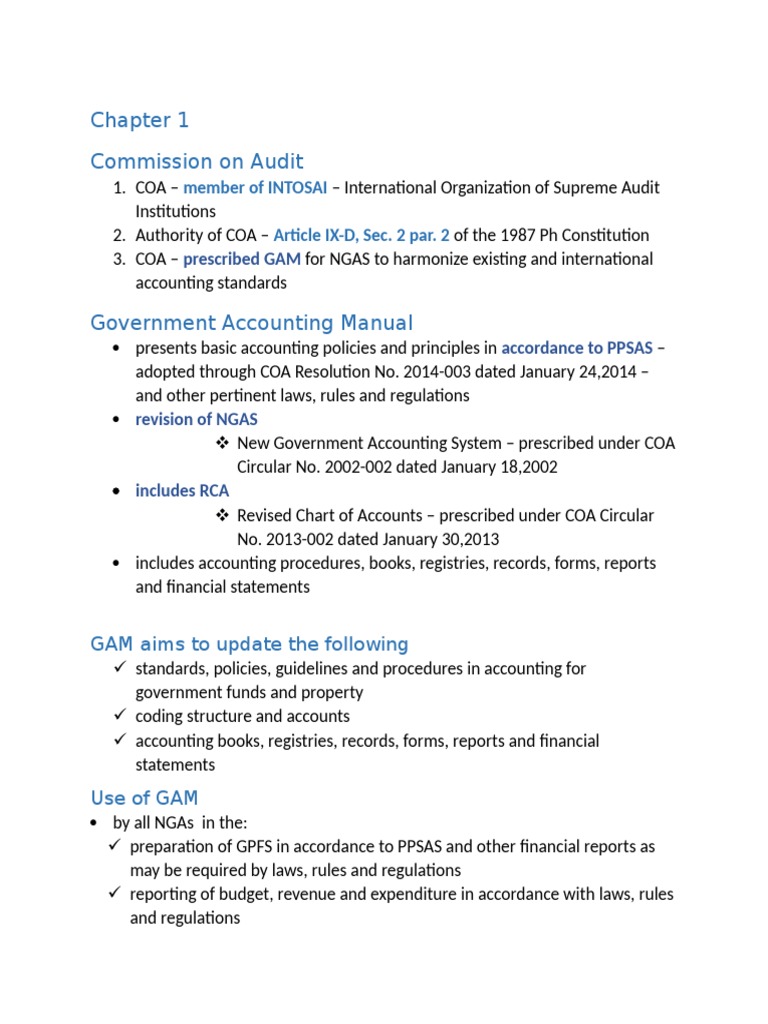 Chapter 1

Commission on Audit

1. COA – member of INTOSAI – International Organization of Supreme Audit Institutions
2. Authority of COA – Article IX-D, Sec. 2 par. 2 of the 1987 Ph Constitution
3. COA – prescribed GAM for NGAS to harmonize existing and international accounting standards

Government Accounting Manual

• presents basic accounting policies and principles in accordance to PPSAS – adopted through COA Resolution No. 2014-003 dated January 24,2014 – and other pertinent laws, rules and regulations
• revision of NGAS
❖ New Government Accounting System – prescribed under COA Circular No. 2002-002 dated January 18,2002
• includes RCA
❖ Revised Chart of Accounts – prescribed under COA Circular No. 2013-002 dated January 30,2013
• includes accounting procedures, books, registries, records, forms, reports and financial statements

GAM aims to update the following

✓ standards, policies, guidelines and procedures in accounting for government funds and property
✓ coding structure and accounts
✓ accounting books, registries, records, forms, reports and financial statements

Use of GAM

• by all NGAs in the:
✓ preparation of GPFS in accordance to PPSAS and other financial reports as may be required by laws, rules and regulations
✓ reporting of budget, revenue and expenditure in accordance with laws, rules and regulations